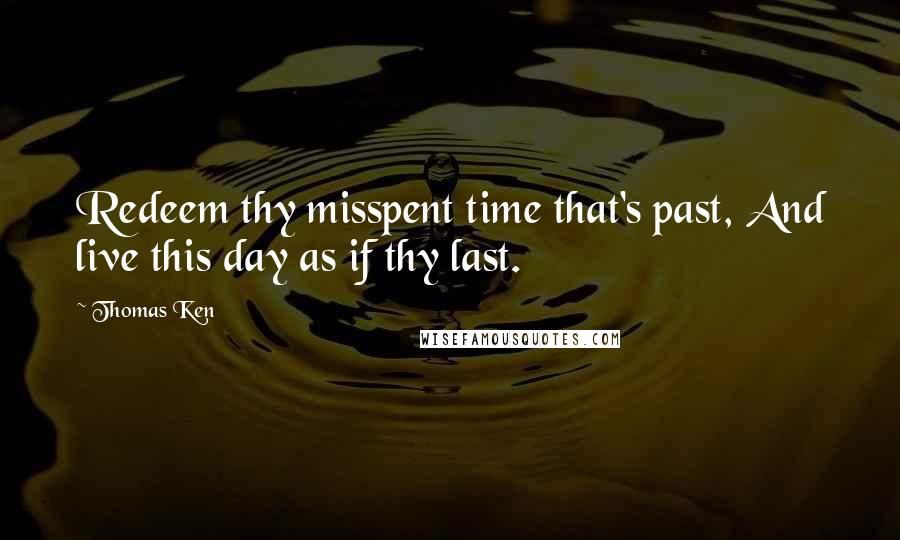 Redeem thy misspent time that's past, And live this day as if thy last.

~ Thomas Ken

WISEFAMOUSQUOTES.COM